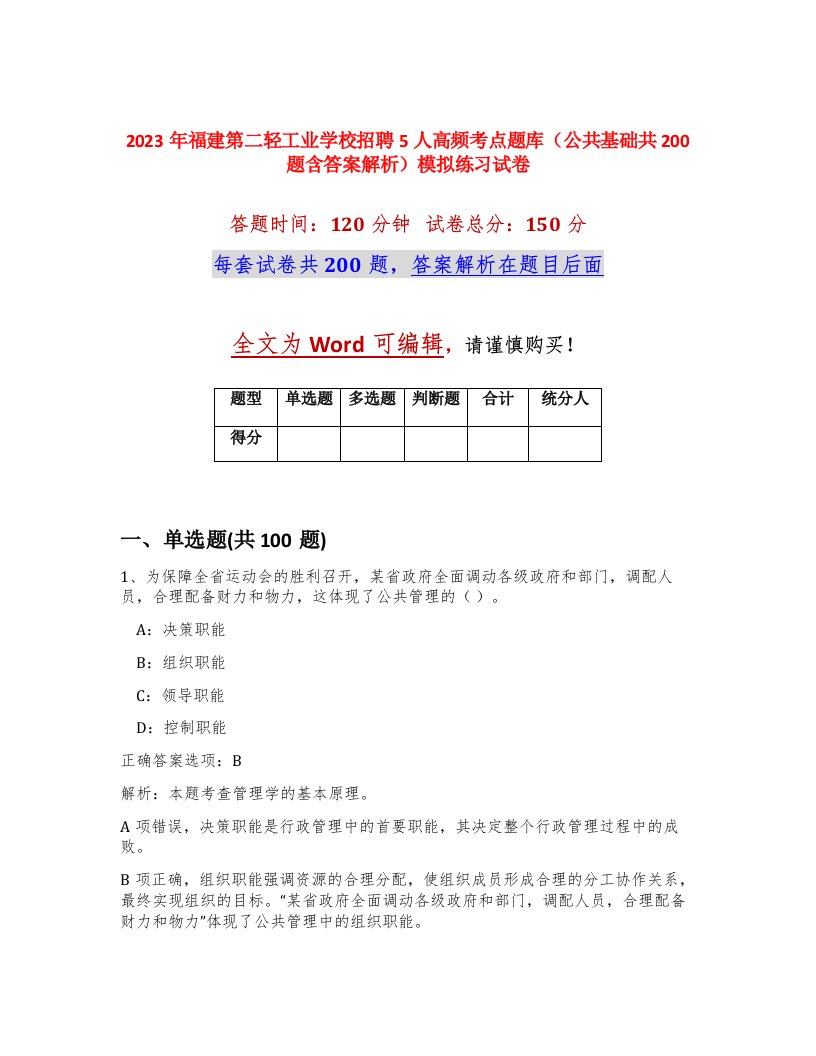 2023 年福建第二轻工业学校招聘 5 人高频考点题库（公共基础共 200 题含答案解析）模拟练习试卷

答题时间：120 分钟　试卷总分：150 分

每套试卷共 200 题，答案解析在题目后面

全文为 Word 可编辑，请谨慎购买！

| 题型 | 单选题 | 多选题 | 判断题 | 合计 | 统分人 |
|---|---|---|---|---|---|
| 得分 | | | | | |

一、单选题(共 100 题)

1、为保障全省运动会的胜利召开，某省政府全面调动各级政府和部门，调配人员，合理配备财力和物力，这体现了公共管理的（ ）。

A：决策职能

B：组织职能

C：领导职能

D：控制职能

正确答案选项：B

解析：本题考查管理学的基本原理。

A 项错误，决策职能是行政管理中的首要职能，其决定整个行政管理过程中的成败。

B 项正确，组织职能强调资源的合理分配，使组织成员形成合理的分工协作关系，最终实现组织的目标。“某省政府全面调动各级政府和部门，调配人员，合理配备财力和物力”体现了公共管理中的组织职能。